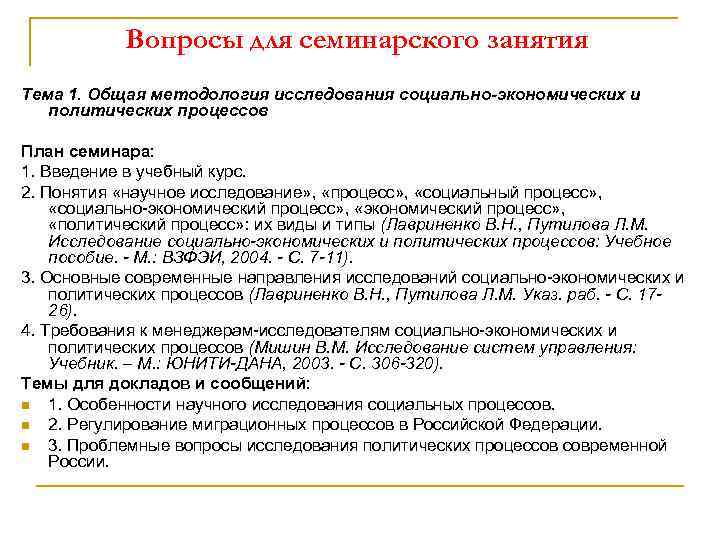 Вопросы для семинарского занятия

Тема 1. Общая методология исследования социально-экономических и политических процессов

План семинара:

1. Введение в учебный курс.

2. Понятия «научное исследование», «процесс», «социальный процесс», «социально-экономический процесс», «экономический процесс», «политический процесс»: их виды и типы (Лавриненко В.Н., Путилова Л.М. Исследование социально-экономических и политических процессов: Учебное пособие. - М.: ВЗФЭИ, 2004. - С. 7-11).

3. Основные современные направления исследований социально-экономических и политических процессов (Лавриненко В.Н., Путилова Л.М. Указ. раб. - С. 17-26).

4. Требования к менеджерам-исследователям социально-экономических и политических процессов (Мишин В.М. Исследование систем управления: Учебник. – М.: ЮНИТИ-ДАНА, 2003. - С. 306-320).

Темы для докладов и сообщений:

1. Особенности научного исследования социальных процессов.

2. Регулирование миграционных процессов в Российской Федерации.

3. Проблемные вопросы исследования политических процессов современной России.